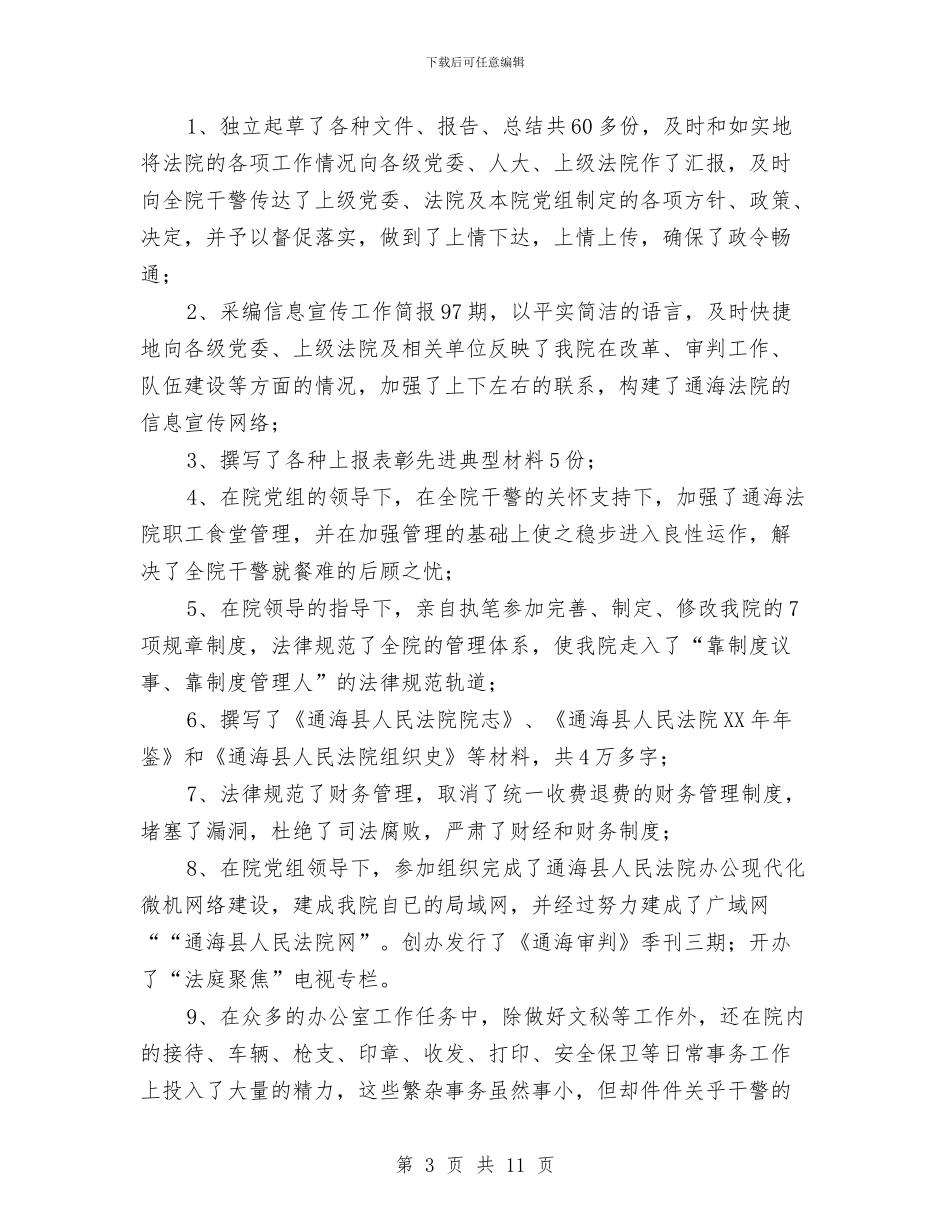 下载后可任意编辑

1、独立起草了各种文件、报告、总结共60多份，及时和如实地将法院的各项工作情况向各级党委、人大、上级法院作了汇报，及时向全院干警传达了上级党委、法院及本院党组制定的各项方针、政策、决定，并予以督促落实，做到了上情下达，上情上传，确保了政令畅通；

2、采编信息宣传工作简报97期，以平实简洁的语言，及时快捷地向各级党委、上级法院及相关单位反映了我院在改革、审判工作、队伍建设等方面的情况，加强了上下左右的联系，构建了通海法院的信息宣传网络；

3、撰写了各种上报表彰先进典型材料5份；

4、在院党组的领导下，在全院干警的关怀支持下，加强了通海法院职工食堂管理，并在加强管理的基础上使之稳步进入良性运作，解决了全院干警就餐难的后顾之忧；

5、在院领导的指导下，亲自执笔参加完善、制定、修改我院的7项规章制度，法律规范了全院的管理体系，使我院走入了“靠制度议事、靠制度管理人”的法律规范轨道；

6、撰写了《通海县人民法院院志》、《通海县人民法院XX年年鉴》和《通海县人民法院组织史》等材料，共4万多字；

7、法律规范了财务管理，取消了统一收费退费的财务管理制度，堵塞了漏洞，杜绝了司法腐败，严肃了财经和财务制度；

8、在院党组领导下，参加组织完成了通海县人民法院办公现代化微机网络建设，建成我院自已的局域网，并经过努力建成了广域网““通海县人民法院网”。创办发行了《通海审判》季刊三期；开办了“法庭聚焦”电视专栏。

9、在众多的办公室工作任务中，除做好文秘等工作外，还在院内的接待、车辆、枪支、印章、收发、打印、安全保卫等日常事务工作上投入了大量的精力，这些繁杂事务虽然事小，但却件件关乎干警的

第 3 页 共 11 页